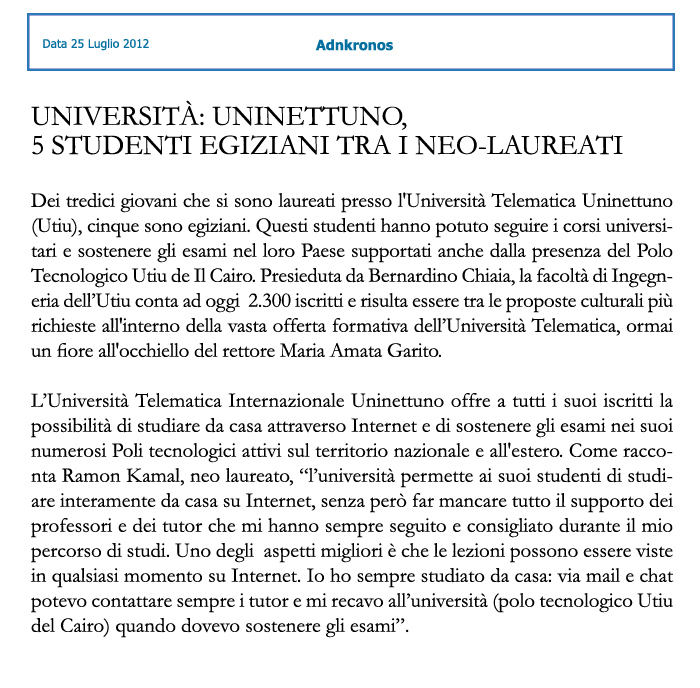 Data 25 Luglio 2012

Adnkronos

UNIVERSITÀ: UNINETTUNO,
5 STUDENTI EGIZIANI TRA I NEO-LAUREATI

Dei tredici giovani che si sono laureati presso l'Università Telematica Uninettuno (Utiu), cinque sono egiziani. Questi studenti hanno potuto seguire i corsi universitari e sostenere gli esami nel loro Paese supportati anche dalla presenza del Polo Tecnologico Utiu de Il Cairo. Presieduta da Bernardino Chiaia, la facoltà di Ingegneria dell'Utiu conta ad oggi 2.300 iscritti e risulta essere tra le proposte culturali più richieste all'interno della vasta offerta formativa dell'Università Telematica, ormai un fiore all'occhiello del rettore Maria Amata Garito.

L'Università Telematica Internazionale Uninettuno offre a tutti i suoi iscritti la possibilità di studiare da casa attraverso Internet e di sostenere gli esami nei suoi numerosi Poli tecnologici attivi sul territorio nazionale e all'estero. Come racconta Ramon Kamal, neo laureato, "l'università permette ai suoi studenti di studiare interamente da casa su Internet, senza però far mancare tutto il supporto dei professori e dei tutor che mi hanno sempre seguito e consigliato durante il mio percorso di studi. Uno degli aspetti migliori è che le lezioni possono essere viste in qualsiasi momento su Internet. Io ho sempre studiato da casa: via mail e chat potevo contattare sempre i tutor e mi recavo all'università (polo tecnologico Utiu del Cairo) quando dovevo sostenere gli esami".